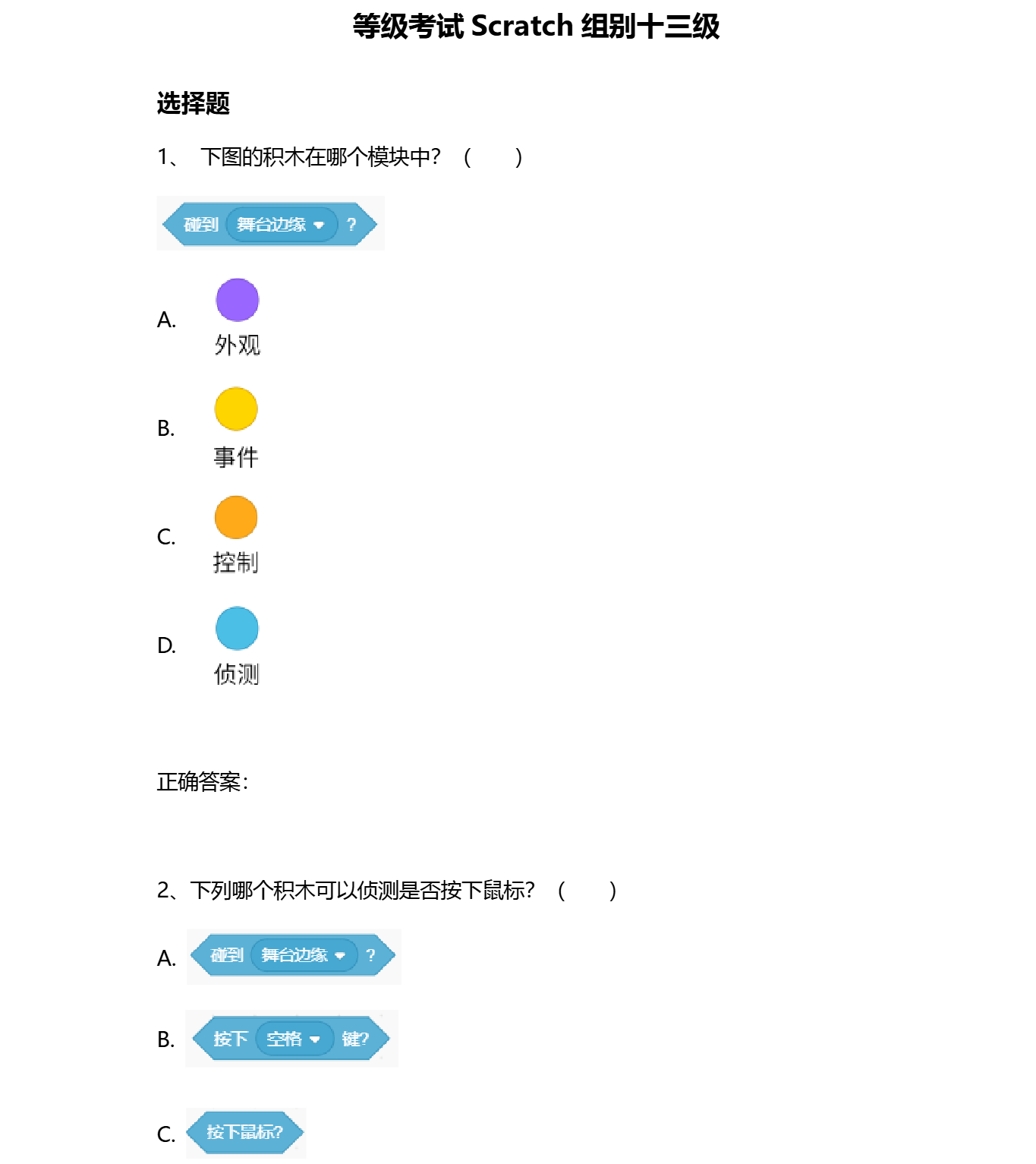 等级考试Scratch组别十三级

选择题

1、 下图的积木在哪个模块中？（ ）

碰到 舞台边缘 ?

A.
外观

B.
事件

C.
控制

D.
侦测

正确答案：

2、下列哪个积木可以侦测是否按下鼠标？（ ）

A. 碰到 舞台边缘 ?

B. 按下 空格 键?

C. 按下鼠标?